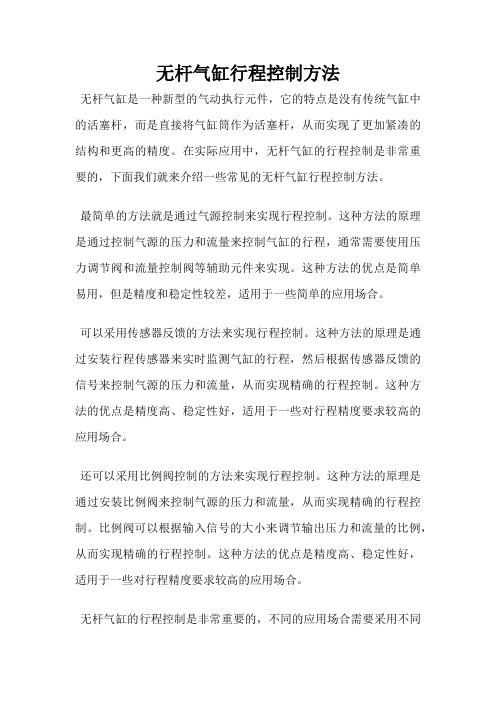 无杆气缸行程控制方法

无杆气缸是一种新型的气动执行元件，它的特点是没有传统气缸中的活塞杆，而是直接将气缸筒作为活塞杆，从而实现了更加紧凑的结构和更高的精度。在实际应用中，无杆气缸的行程控制是非常重要的，下面我们就来介绍一些常见的无杆气缸行程控制方法。

最简单的方法就是通过气源控制来实现行程控制。这种方法的原理是通过控制气源的压力和流量来控制气缸的行程，通常需要使用压力调节阀和流量控制阀等辅助元件来实现。这种方法的优点是简单易用，但是精度和稳定性较差，适用于一些简单的应用场合。

可以采用传感器反馈的方法来实现行程控制。这种方法的原理是通过安装行程传感器来实时监测气缸的行程，然后根据传感器反馈的信号来控制气源的压力和流量，从而实现精确的行程控制。这种方法的优点是精度高、稳定性好，适用于一些对行程精度要求较高的应用场合。

还可以采用比例阀控制的方法来实现行程控制。这种方法的原理是通过安装比例阀来控制气源的压力和流量，从而实现精确的行程控制。比例阀可以根据输入信号的大小来调节输出压力和流量的比例，从而实现精确的行程控制。这种方法的优点是精度高、稳定性好，适用于一些对行程精度要求较高的应用场合。

无杆气缸的行程控制是非常重要的，不同的应用场合需要采用不同